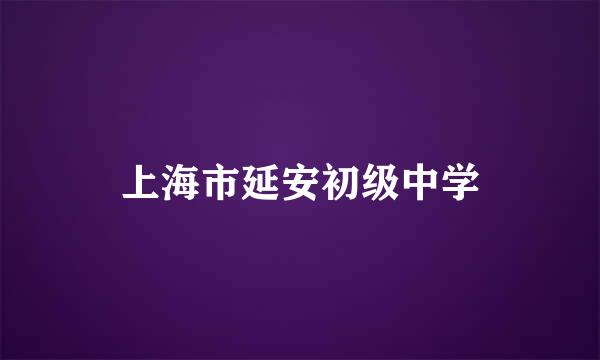 上海市延安初级中学